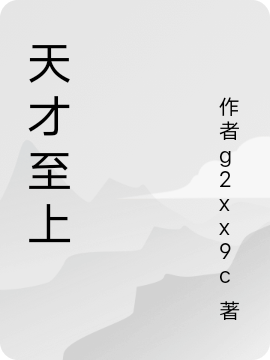 天才至上

作者g2xx9c 著